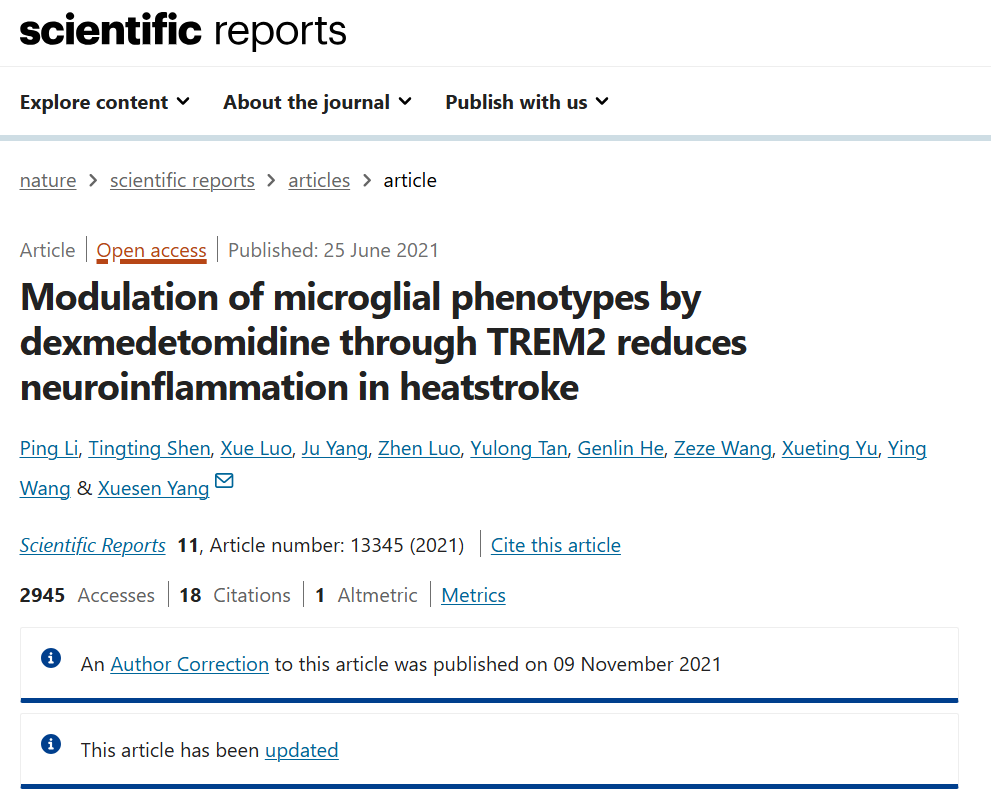 scientific reports

Explore content About the journal Publish with us

nature > scientific reports > articles > article

Article | Open access | Published: 25 June 2021

Modulation of microglial phenotypes by dexmedetomidine through TREM2 reduces neuroinflammation in heatstroke

Ping Li, Tingting Shen, Xue Luo, Ju Yang, Zhen Luo, Yulong Tan, Genlin He, Zeze Wang, Xueting Yu, Ying Wang & Xuesen Yang

Scientific Reports 11, Article number: 13345 (2021) | Cite this article

2945 Accesses | 18 Citations | 1 Altmetric | Metrics

An Author Correction to this article was published on 09 November 2021

This article has been updated